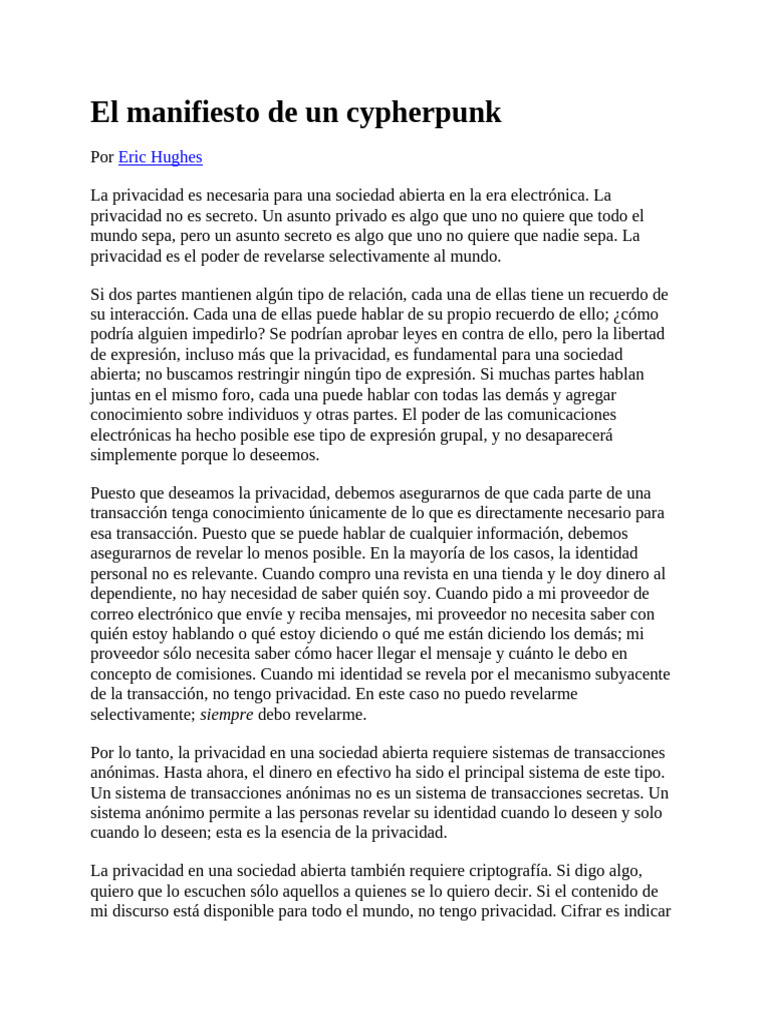 El manifiesto de un cypherpunk

Por Eric Hughes

La privacidad es necesaria para una sociedad abierta en la era electrónica. La privacidad no es secreto. Un asunto privado es algo que uno no quiere que todo el mundo sepa, pero un asunto secreto es algo que uno no quiere que nadie sepa. La privacidad es el poder de revelarse selectivamente al mundo.

Si dos partes mantienen algún tipo de relación, cada una de ellas tiene un recuerdo de su interacción. Cada una de ellas puede hablar de su propio recuerdo de ello; ¿cómo podría alguien impedirlo? Se podrían aprobar leyes en contra de ello, pero la libertad de expresión, incluso más que la privacidad, es fundamental para una sociedad abierta; no buscamos restringir ningún tipo de expresión. Si muchas partes hablan juntas en el mismo foro, cada una puede hablar con todas las demás y agregar conocimiento sobre individuos y otras partes. El poder de las comunicaciones electrónicas ha hecho posible ese tipo de expresión grupal, y no desaparecerá simplemente porque lo deseemos.

Puesto que deseamos la privacidad, debemos asegurarnos de que cada parte de una transacción tenga conocimiento únicamente de lo que es directamente necesario para esa transacción. Puesto que se puede hablar de cualquier información, debemos asegurarnos de revelar lo menos posible. En la mayoría de los casos, la identidad personal no es relevante. Cuando compro una revista en una tienda y le doy dinero al dependiente, no hay necesidad de saber quién soy. Cuando pido a mi proveedor de correo electrónico que envíe y reciba mensajes, mi proveedor no necesita saber con quién estoy hablando o qué estoy diciendo o qué me están diciendo los demás; mi proveedor sólo necesita saber cómo hacer llegar el mensaje y cuánto le debo en concepto de comisiones. Cuando mi identidad se revela por el mecanismo subyacente de la transacción, no tengo privacidad. En este caso no puedo revelarme selectivamente; siempre debo revelarme.

Por lo tanto, la privacidad en una sociedad abierta requiere sistemas de transacciones anónimas. Hasta ahora, el dinero en efectivo ha sido el principal sistema de este tipo. Un sistema de transacciones anónimas no es un sistema de transacciones secretas. Un sistema anónimo permite a las personas revelar su identidad cuando lo deseen y solo cuando lo deseen; esta es la esencia de la privacidad.

La privacidad en una sociedad abierta también requiere criptografía. Si digo algo, quiero que lo escuchen sólo aquellos a quienes se lo quiero decir. Si el contenido de mi discurso está disponible para todo el mundo, no tengo privacidad. Cifrar es indicar